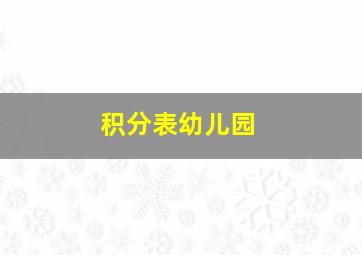 积分表幼儿园